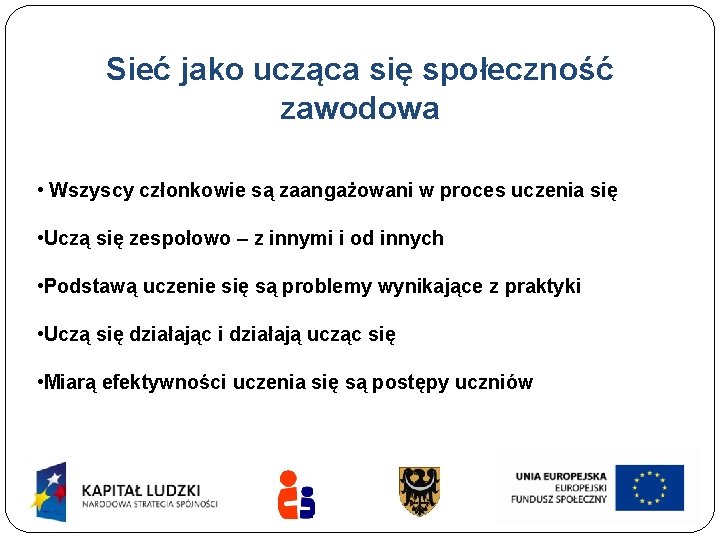 Sieć jako ucząca się społeczność zawodowa

• Wszyscy członkowie są zaangażowani w proces uczenia się

•Uczą się zespołowo – z innymi i od innych

•Podstawą uczenie się są problemy wynikające z praktyki

•Uczą się działając i działają ucząc się

•Miarą efektywności uczenia się są postępy uczniów

KAPITAŁ LUDZKI
NARODOWA STRATEGIA SPÓJNOŚCI

UNIA EUROPEJSKA
EUROPEJSKI
FUNDUSZ SPOŁECZNY